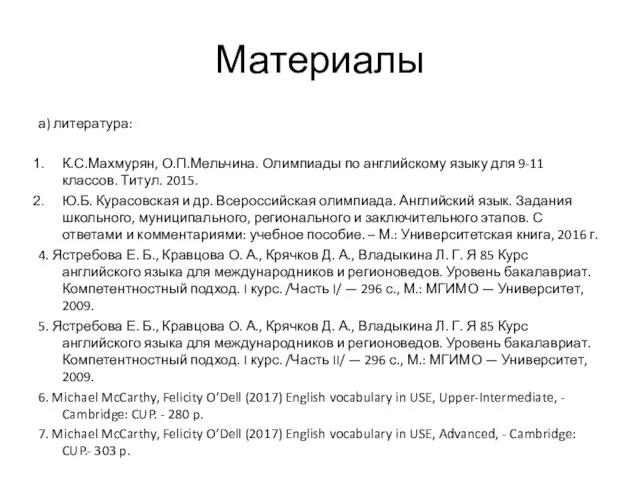 Материалы

а) литература:

1. К.С.Махмурян, О.П.Мельчина. Олимпиады по английскому языку для 9-11 классов. Титул. 2015.
2. Ю.Б. Курасовская и др. Всероссийская олимпиада. Английский язык. Задания школьного, муниципального, регионального и заключительного этапов. С ответами и комментариями: учебное пособие. – М.: Университетская книга, 2016 г.

4. Ястребова Е. Б., Кравцова О. А., Крячков Д. А., Владыкина Л. Г. Я 85 Курс английского языка для международников и регионоведов. Уровень бакалавриат. Компетентностный подход. I курс. /Часть I/ — 296 с., М.: МГИМО — Университет, 2009.

5. Ястребова Е. Б., Кравцова О. А., Крячков Д. А., Владыкина Л. Г. Я 85 Курс английского языка для международников и регионоведов. Уровень бакалавриат. Компетентностный подход. I курс. /Часть II/ — 296 с., М.: МГИМО — Университет, 2009.

6. Michael McCarthy, Felicity O'Dell (2017) English vocabulary in USE, Upper-Intermediate, - Cambridge: CUP. - 280 p.

7. Michael McCarthy, Felicity O'Dell (2017) English vocabulary in USE, Advanced, - Cambridge: CUP.- 303 p.